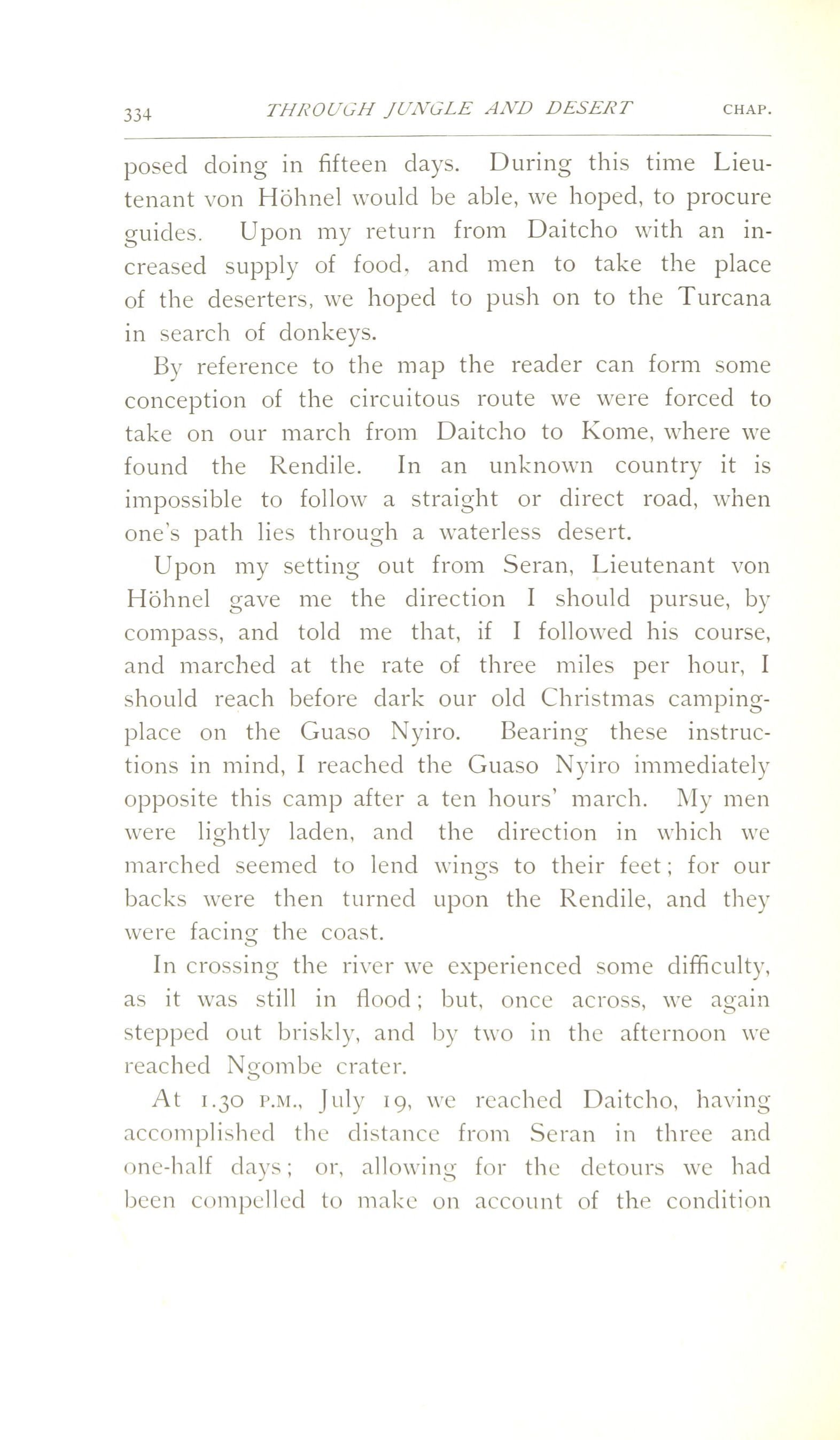 334 THROUGH JUNGLE AND DESERT CHAP.

posed doing in fifteen days. During this time Lieutenant von Höhnel would be able, we hoped, to procure guides. Upon my return from Daitcho with an increased supply of food, and men to take the place of the deserters, we hoped to push on to the Turcana in search of donkeys.

By reference to the map the reader can form some conception of the circuitous route we were forced to take on our march from Daitcho to Kome, where we found the Rendile. In an unknown country it is impossible to follow a straight or direct road, when one's path lies through a waterless desert.

Upon my setting out from Seran, Lieutenant von Höhnel gave me the direction I should pursue, by compass, and told me that, if I followed his course, and marched at the rate of three miles per hour, I should reach before dark our old Christmas camping-place on the Guaso Nyiro. Bearing these instructions in mind, I reached the Guaso Nyiro immediately opposite this camp after a ten hours' march. My men were lightly laden, and the direction in which we marched seemed to lend wings to their feet; for our backs were then turned upon the Rendile, and they were facing the coast.

In crossing the river we experienced some difficulty, as it was still in flood; but, once across, we again stepped out briskly, and by two in the afternoon we reached Ngombe crater.

At 1.30 P.M., July 19, we reached Daitcho, having accomplished the distance from Seran in three and one-half days; or, allowing for the detours we had been compelled to make on account of the condition